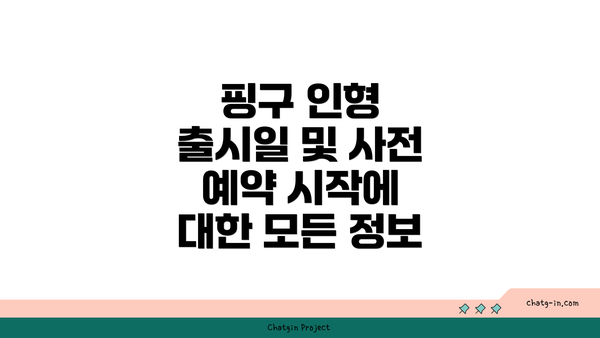 핑구 인형
출시일 및 사전
예약 시작에
대한 모든 정보

chatg-in.com

Chatgin Project